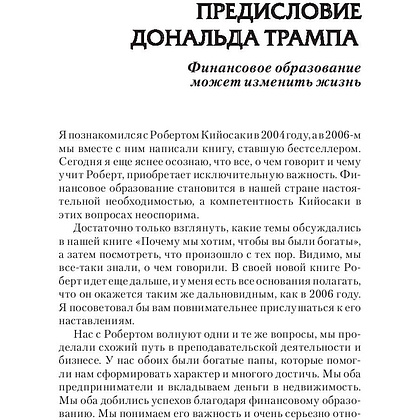 ПРЕДИСЛОВИЕ ДОНАЛЬДА ТРАМПА

Финансовое образование может изменить жизнь

Я познакомился с Робертом Кийосаки в 2004 году, а в 2006-м мы вместе с ним написали книгу, ставшую бестселлером. Сегодня я еще яснее осознаю, что все, о чем говорит и чему учит Роберт, приобретает исключительную важность. Финансовое образование становится в нашей стране настоятельной необходимостью, а компетентность Кийосаки в этих вопросах неоспорима.

Достаточно только взглянуть, какие темы обсуждались в нашей книге «Почему мы хотим, чтобы вы были богаты», а затем посмотреть, что произошло с тех пор. Видимо, мы все-таки знали, о чем говорили. В своей новой книге Роберт идет еще дальше, и у меня есть все основания полагать, что он окажется таким же дальновидным, как в 2006 году. Я посоветовал бы вам повнимательнее прислушаться к его наставлениям.

Нас с Робертом волнуют одни и те же вопросы, мы проделали схожий путь в преподавательской деятельности и бизнесе. У нас обоих были богатые папы, которые помогли нам сформировать характер и многого достичь. Мы оба предприниматели и вкладываем деньги в недвижимость. Мы оба добились успехов благодаря финансовому образованию. Мы понимаем его важность и очень серьезно отно-